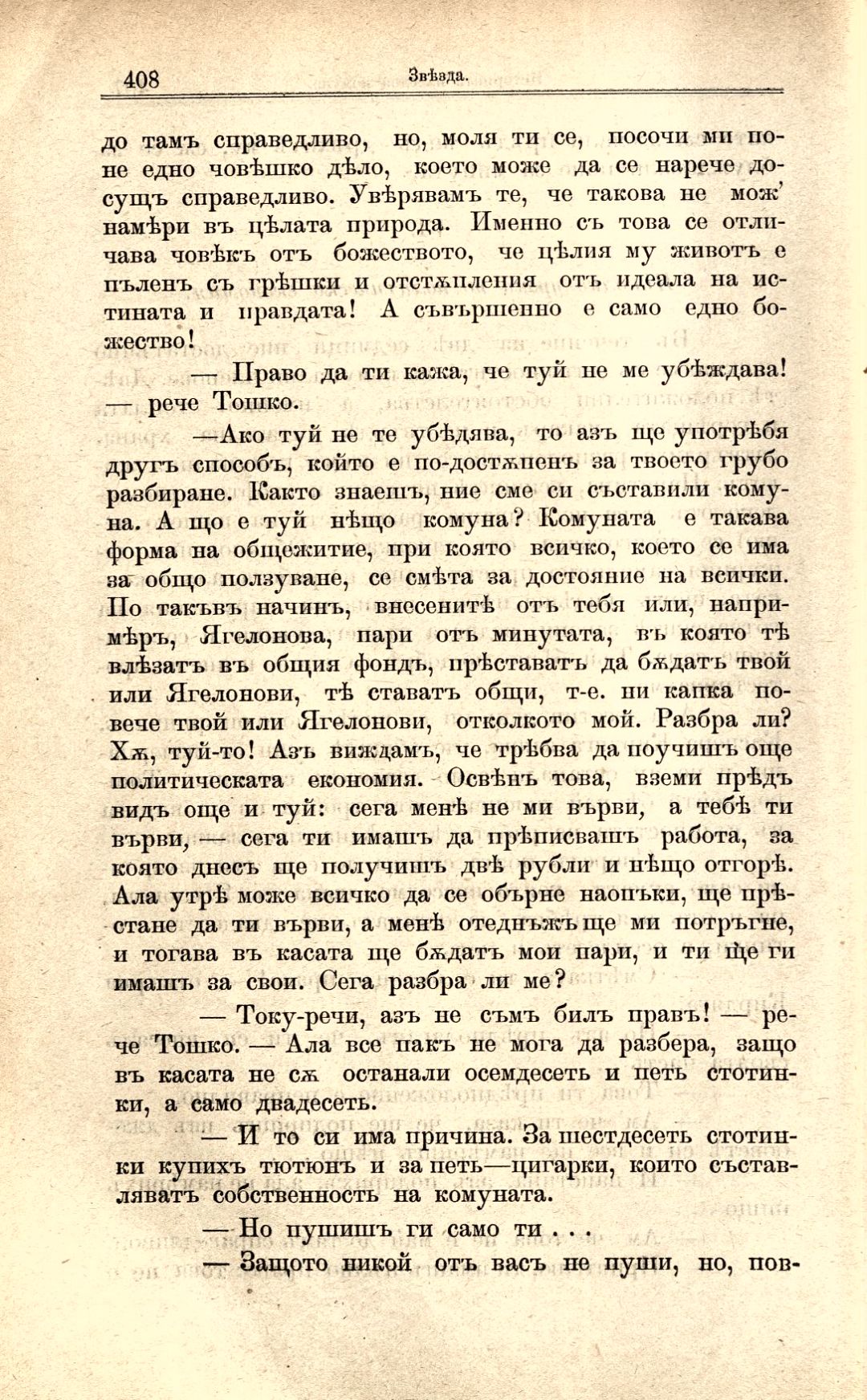 408 Звѣзда.

до тамъ справедливо, но, моля ти се, посочи ми поне едно човѣшко дѣло, което може да се нарече досущъ справедливо. Увѣрявамъ те, че такова не мож' намѣри въ цѣлата природа. Именно съ това се отличава човѣкъ отъ божеството, че цѣлия му животъ е пъленъ съ грѣшки и отстѫпления отъ идеала на истината и правдата! А съвършенно е само едно божество!

— Право да ти кажа, че туй не ме убѣждава! — рече Тошко.

—Ако туй не те убѣдява, то азъ ще употрѣбя другъ способъ, който е по-достѫпенъ за твоето грубо разбиране. Както знаешъ, ние сме си съставили комуна. А що е туй нѣщо комуна? Комуната е такава форма на общежитие, при която всичко, което се има за общо ползуване, се смѣта за достояние на всички. По такъвъ начинъ, внесенитѣ отъ тебя или, напримѣръ, Ягелонова, пари отъ минутата, въ която тѣ влѣзатъ въ общия фондъ, прѣставатъ да бѫдатъ твой или Ягелонови, тѣ ставатъ общи, т-е. ни капка повече твой или Ягелонови, отколкото мой. Разбра ли? Хѫ, туй-то! Азъ виждамъ, че трѣбва да поучишъ още политическата економия. Освѣнъ това, вземи прѣдъ видъ още и туй: сега менѣ не ми върви, а тебѣ ти върви, — сега ти имашъ да прѣписвашъ работа, за която днесъ ще получишъ двѣ рубли и нѣщо отгорѣ. Ала утрѣ може всичко да се обърне наопъки, ще прѣстане да ти върви, а менѣ отеднъжъ ще ми потръгне, и тогава въ касата ще бѫдатъ мои пари, и ти ще ги имашъ за свои. Сега разбра ли ме?

— Току-речи, азъ не съмъ билъ правъ! — рече Тошко. — Ала все пакъ не мога да разбера, защо въ касата не сѫ останали осемдесеть и петь стотинки, а само двадесеть.

— И то си има причина. За шестдесеть стотинки купихъ тютюнъ и за петь—цигарки, които съставляватъ собственность на комуната.

— Но пушишъ ги само ти . . .

— Защото никой отъ васъ не пуши, но, пов-